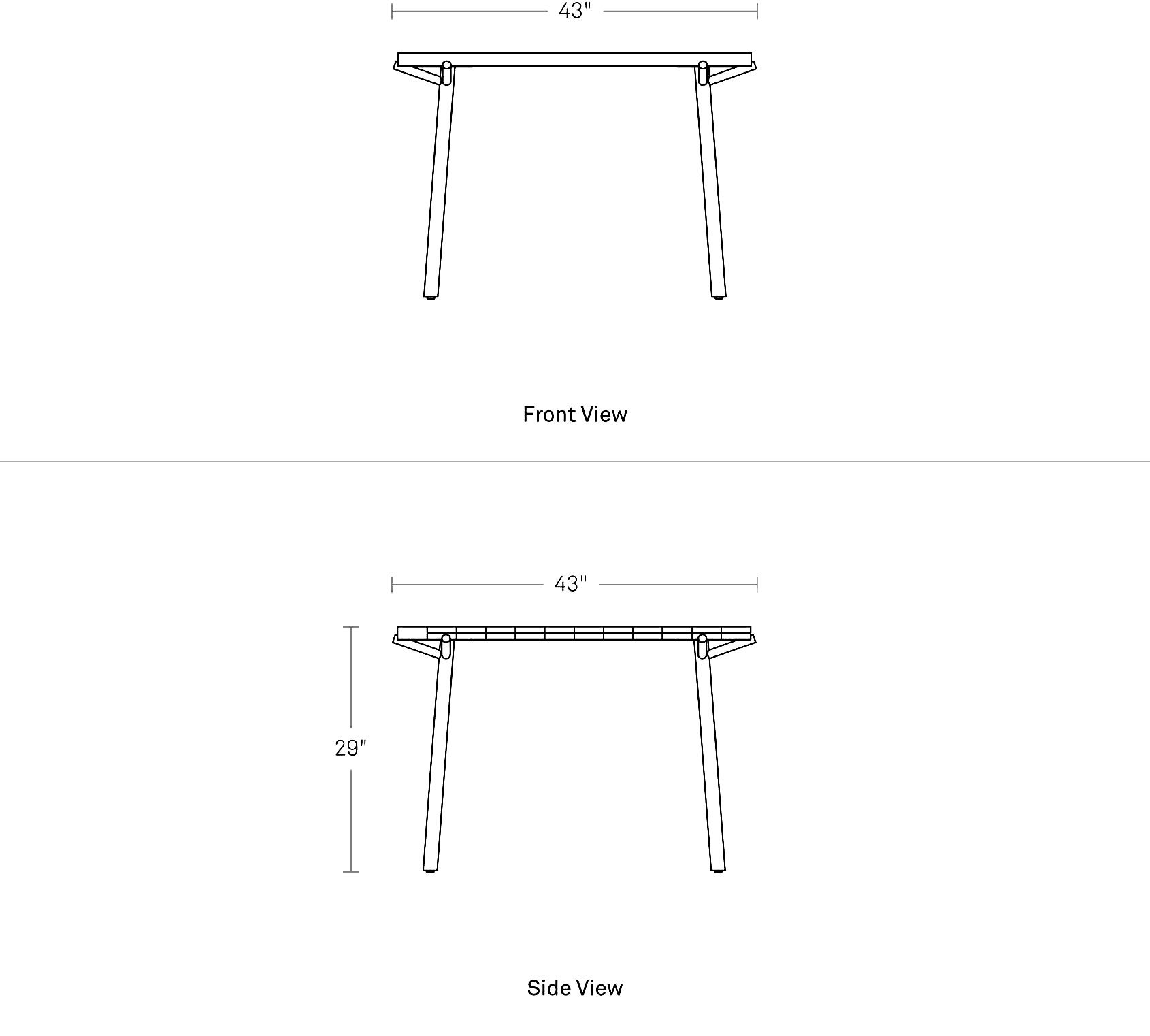 43"

Front View

43"

29"

Side View